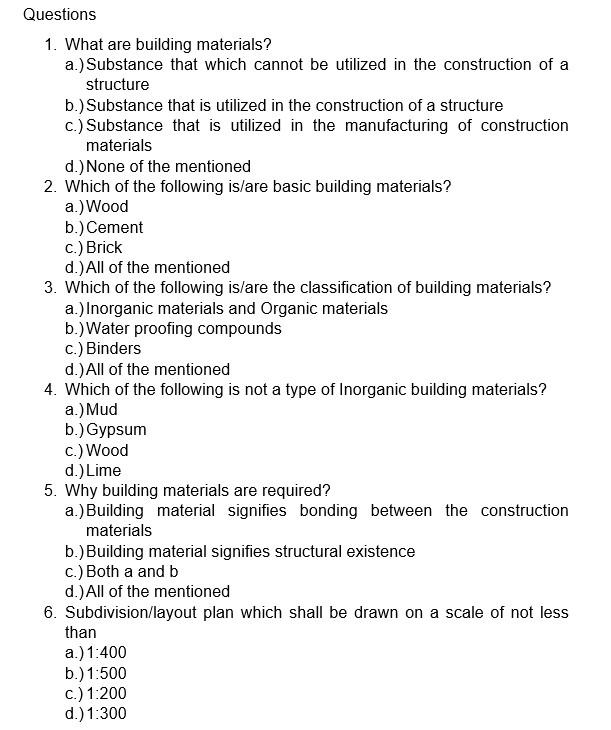 Questions

1. What are building materials?
a.) Substance that which cannot be utilized in the construction of a structure
b.) Substance that is utilized in the construction of a structure
c.) Substance that is utilized in the manufacturing of construction materials
d.) None of the mentioned
2. Which of the following is/are basic building materials?
a.) Wood
b.) Cement
c.) Brick
d.) All of the mentioned
3. Which of the following is/are the classification of building materials?
a.) Inorganic materials and Organic materials
b.) Water proofing compounds
c.) Binders
d.) All of the mentioned
4. Which of the following is not a type of Inorganic building materials?
a.) Mud
b.) Gypsum
c.) Wood
d.) Lime
5. Why building materials are required?
a.) Building material signifies bonding between the construction materials
b.) Building material signifies structural existence
c.) Both a and b
d.) All of the mentioned
6. Subdivision/layout plan which shall be drawn on a scale of not less than
a.) 1:400
b.) 1:500
c.) 1:200
d.) 1:300